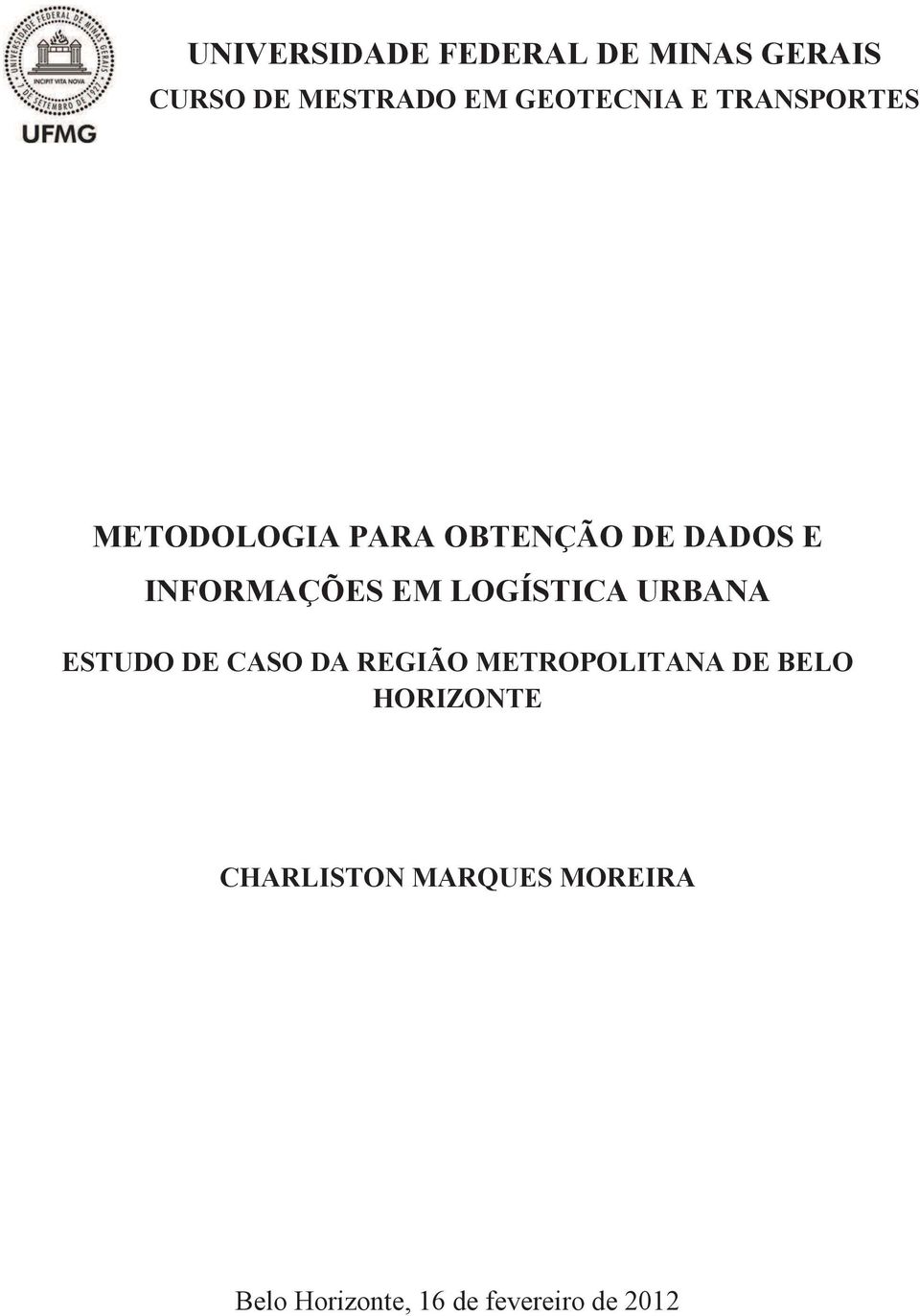 UNIVERSIDADE FEDERAL DE MINAS GERAIS
7 DE SETEMBRO DE 1927
INCIPIT VITA NOVA
UFMG

UNIVERSIDADE FEDERAL DE MINAS GERAIS
CURSO DE MESTRADO EM GEOTECNIA E TRANSPORTES

METODOLOGIA PARA OBTENÇÃO DE DADOS E INFORMAÇÕES EM LOGÍSTICA URBANA

ESTUDO DE CASO DA REGIÃO METROPOLITANA DE BELO HORIZONTE

CHARLISTON MARQUES MOREIRA

Belo Horizonte, 16 de fevereiro de 2012